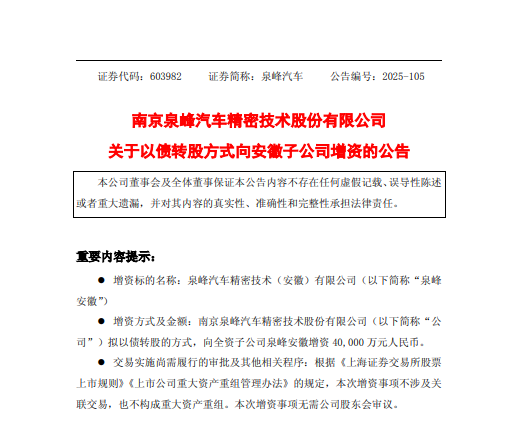 证券代码：603982　　证券简称：泉峰汽车　　公告编号：2025-105

南京泉峰汽车精密技术股份有限公司

关于以债转股方式向安徽子公司增资的公告

本公司董事会及全体董事保证本公告内容不存在任何虚假记载、误导性陈述或者重大遗漏，并对其内容的真实性、准确性和完整性承担法律责任。

重要内容提示：

● 增资标的名称：泉峰汽车精密技术（安徽）有限公司（以下简称“泉峰安徽”）

● 增资方式及金额：南京泉峰汽车精密技术股份有限公司（以下简称“公司”）拟以债转股的方式，向全资子公司泉峰安徽增资 40,000 万元人民币。

● 交易实施尚需履行的审批及其他相关程序：根据《上海证券交易所股票上市规则》《上市公司重大资产重组管理办法》的规定，本次增资事项不涉及关联交易，也不构成重大资产重组。本次增资事项无需公司股东会审议。